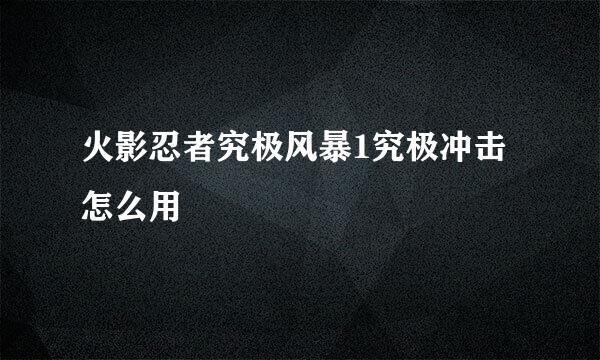 火影忍者究极风暴1究极冲击怎么用